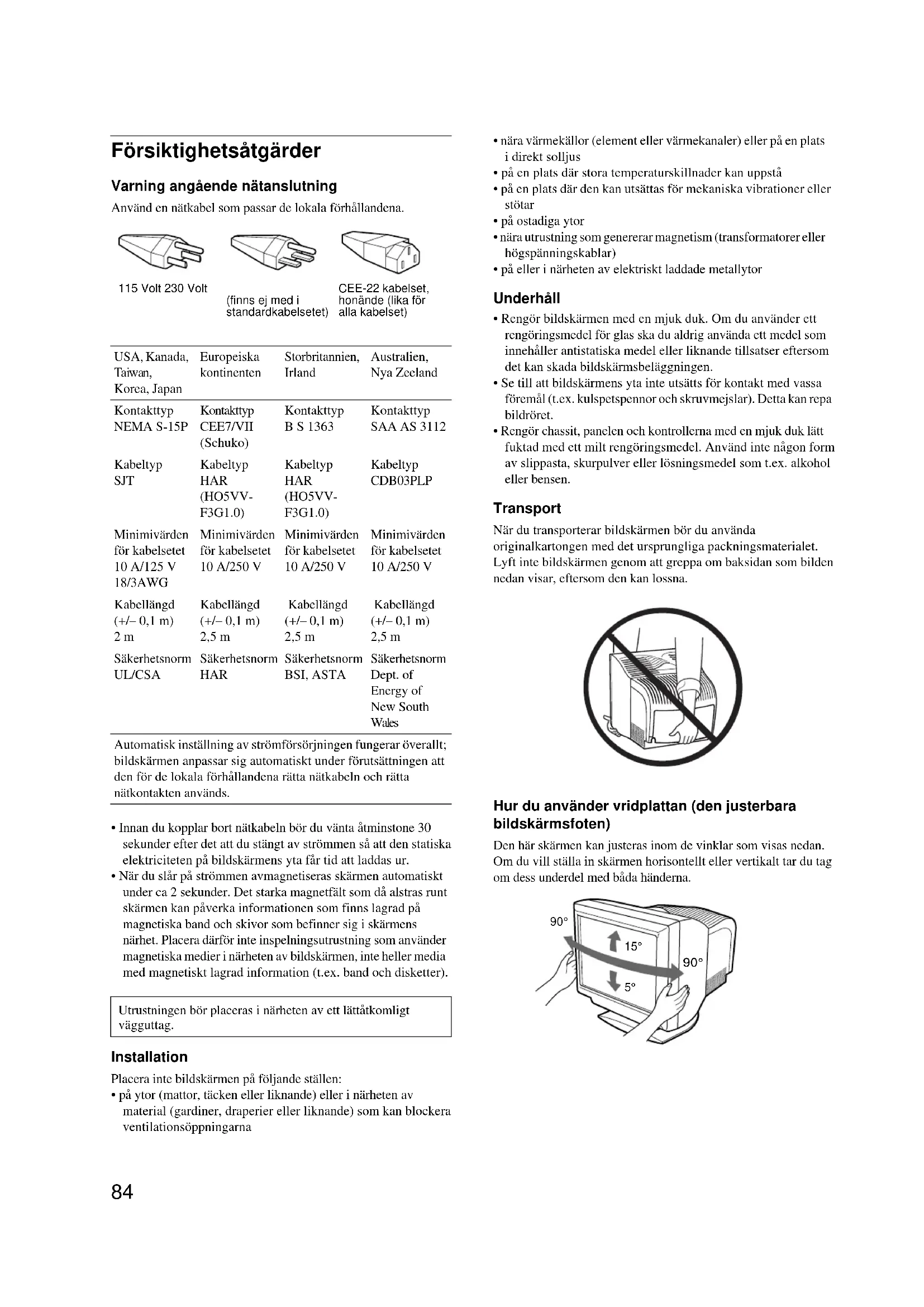 Försiktighetsåtgärder

Varning angående nätanslutning

Använd en nätkabel som passar de lokala förhållandena.

115 Volt 230 Volt

(finns ej med i standardkabelsetet)

CEE-22 kabelset, honände (lika för alla kabelset)

| USA, Kanada, Taiwan, Korea, Japan | Europeiska kontinenten | Storbritannien, Irland | Australien, Nya Zeeland |
|---|---|---|---|
| Kontakttyp NEMA S-15P | Kontakttyp CEE7/VII (Schuko) | Kontakttyp B S 1363 | Kontakttyp SAA AS 3112 |
| Kabeltyp SJT | Kabeltyp HAR (HO5VV-F3G1.0) | Kabeltyp HAR (HO5VV-F3G1.0) | Kabeltyp CDB03PLP |
| Minimivärden för kabelsetet 10 A/125 V 18/3AWG | Minimivärden för kabelsetet 10 A/250 V | Minimivärden för kabelsetet 10 A/250 V | Minimivärden för kabelsetet 10 A/250 V |
| Kabellängd (+/– 0,1 m) 2 m | Kabellängd (+/– 0,1 m) 2,5 m | Kabellängd (+/– 0,1 m) 2,5 m | Kabellängd (+/– 0,1 m) 2,5 m |
| Säkerhetsnorm UL/CSA | Säkerhetsnorm HAR | Säkerhetsnorm BSI, ASTA | Säkerhetsnorm Dept. of Energy of New South Wales |

Automatisk inställning av strömförsörjningen fungerar överallt; bildskärmen anpassar sig automatiskt under förutsättningen att den för de lokala förhållandena rätta nätkabeln och rätta nätkontakten används.

• Innan du kopplar bort nätkabeln bör du vänta åtminstone 30 sekunder efter det att du stängt av strömmen så att den statiska elektriciteten på bildskärmens yta får tid att laddas ur.
• När du slår på strömmen avmagnetiseras skärmen automatiskt under ca 2 sekunder. Det starka magnetfält som då alstras runt skärmen kan påverka informationen som finns lagrad på magnetiska band och skivor som befinner sig i skärmens närhet. Placera därför inte inspelningsutrustning som använder magnetiska medier i närheten av bildskärmen, inte heller media med magnetiskt lagrad information (t.ex. band och disketter).

Utrustningen bör placeras i närheten av ett lättåtkomligt vägguttag.

Installation

Placera inte bildskärmen på följande ställen:
• på ytor (mattor, täcken eller liknande) eller i närheten av material (gardiner, draperier eller liknande) som kan blockera ventilationsöppningarna
• nära värmekällor (element eller värmekanaler) eller på en plats i direkt solljus
• på en plats där stora temperaturskillnader kan uppstå
• på en plats där den kan utsättas för mekaniska vibrationer eller stötar
• på ostadiga ytor
• nära utrustning som genererar magnetism (transformatorer eller högspänningskablar)
• på eller i närheten av elektriskt laddade metallytor

Underhåll

• Rengör bildskärmen med en mjuk duk. Om du använder ett rengöringsmedel för glas ska du aldrig använda ett medel som innehåller antistatiska medel eller liknande tillsatser eftersom det kan skada bildskärmsbeläggningen.
• Se till att bildskärmens yta inte utsätts för kontakt med vassa föremål (t.ex. kulspetspennor och skruvmejslar). Detta kan repa bildröret.
• Rengör chassit, panelen och kontrollerna med en mjuk duk lätt fuktad med ett milt rengöringsmedel. Använd inte någon form av slippasta, skurpulver eller lösningsmedel som t.ex. alkohol eller bensen.

Transport

När du transporterar bildskärmen bör du använda originalkartongen med det ursprungliga packningsmaterialet. Lyft inte bildskärmen genom att greppa om baksidan som bilden nedan visar, eftersom den kan lossna.

Hur du använder vridplattan (den justerbara bildskärmsfoten)

Den här skärmen kan justeras inom de vinklar som visas nedan. Om du vill ställa in skärmen horisontellt eller vertikalt tar du tag om dess underdel med båda händerna.

90°
15°
90°
5°

84